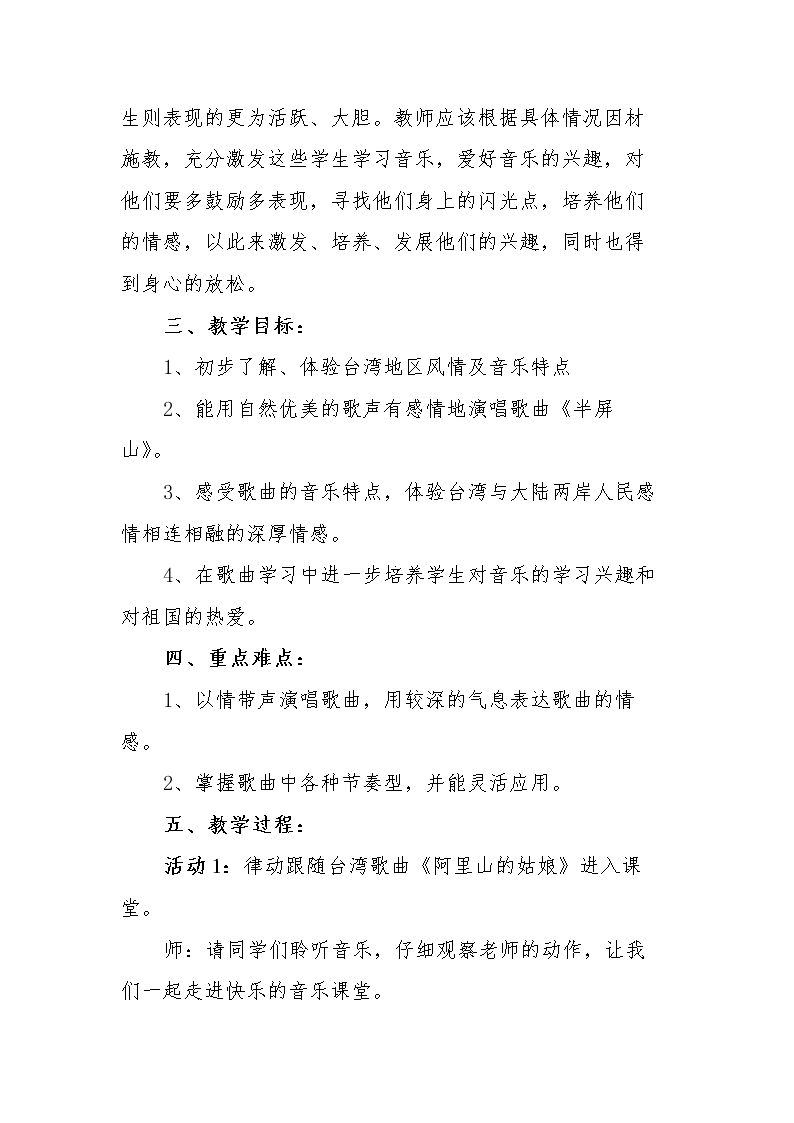 生则表现的更为活跃、大胆。教师应该根据具体情况因材施教，充分激发这些学生学习音乐，爱好音乐的兴趣，对他们要多鼓励多表现，寻找他们身上的闪光点，培养他们的情感，以此来激发、培养、发展他们的兴趣，同时也得到身心的放松。

三、教学目标：

1、初步了解、体验台湾地区风情及音乐特点

2、能用自然优美的歌声有感情地演唱歌曲《半屏山》。

3、感受歌曲的音乐特点，体验台湾与大陆两岸人民感情相连相融的深厚情感。

4、在歌曲学习中进一步培养学生对音乐的学习兴趣和对祖国的热爱。

四、重点难点：

1、以情带声演唱歌曲，用较深的气息表达歌曲的情感。

2、掌握歌曲中各种节奏型，并能灵活应用。

五、教学过程：

活动1：律动跟随台湾歌曲《阿里山的姑娘》进入课堂。

师：请同学们聆听音乐，仔细观察老师的动作，让我们一起走进快乐的音乐课堂。